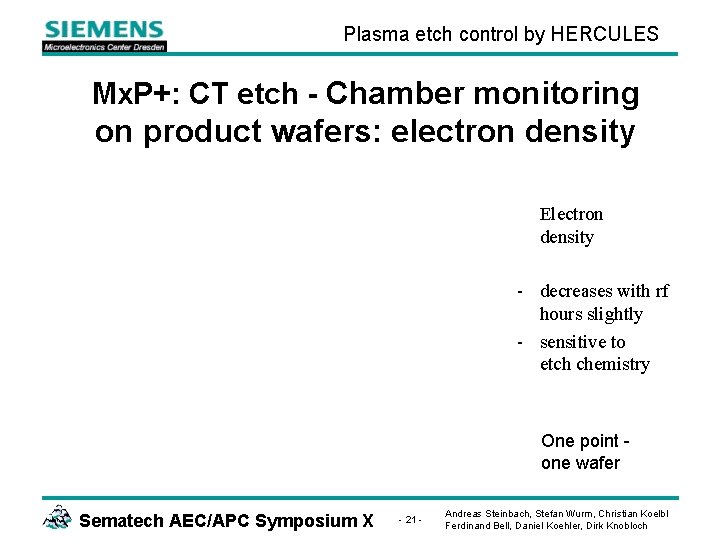 SIEMENS
Microelectronics Center Dresden

Plasma etch control by HERCULES

MxP+: CT etch - Chamber monitoring on product wafers: electron density

Electron density

- decreases with rf hours slightly
- sensitive to etch chemistry

One point - one wafer

Sematech AEC/APC Symposium X

- 21 -

Andreas Steinbach, Stefan Wurm, Christian Koelbl
Ferdinand Bell, Daniel Koehler, Dirk Knobloch